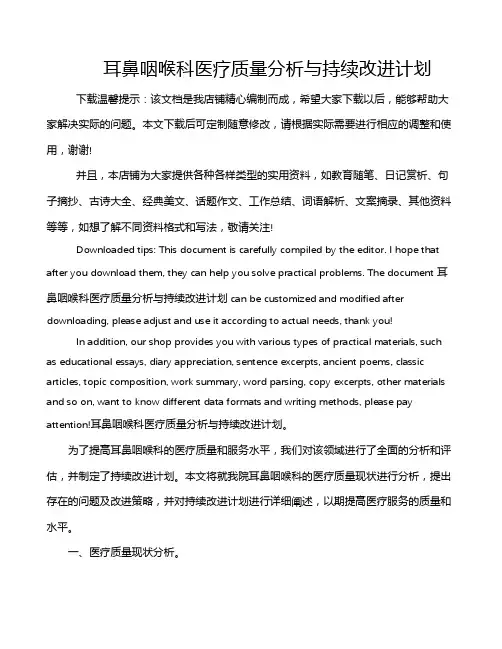 耳鼻咽喉科医疗质量分析与持续改进计划

下载温馨提示：该文档是我店铺精心编制而成，希望大家下载以后，能够帮助大家解决实际的问题。本文下载后可定制随意修改，请根据实际需要进行相应的调整和使用，谢谢!

并且，本店铺为大家提供各种各样类型的实用资料，如教育随笔、日记赏析、句子摘抄、古诗大全、经典美文、话题作文、工作总结、词语解析、文案摘录、其他资料等等，如想了解不同资料格式和写法，敬请关注!

Downloaded tips: This document is carefully compiled by the editor. I hope that after you download them, they can help you solve practical problems. The document 耳鼻咽喉科医疗质量分析与持续改进计划 can be customized and modified after downloading, please adjust and use it according to actual needs, thank you!

In addition, our shop provides you with various types of practical materials, such as educational essays, diary appreciation, sentence excerpts, ancient poems, classic articles, topic composition, work summary, word parsing, copy excerpts, other materials and so on, want to know different data formats and writing methods, please pay attention!耳鼻咽喉科医疗质量分析与持续改进计划。

为了提高耳鼻咽喉科的医疗质量和服务水平，我们对该领域进行了全面的分析和评估，并制定了持续改进计划。本文将就我院耳鼻咽喉科的医疗质量现状进行分析，提出存在的问题及改进策略，并对持续改进计划进行详细阐述，以期提高医疗服务的质量和水平。

一、医疗质量现状分析。